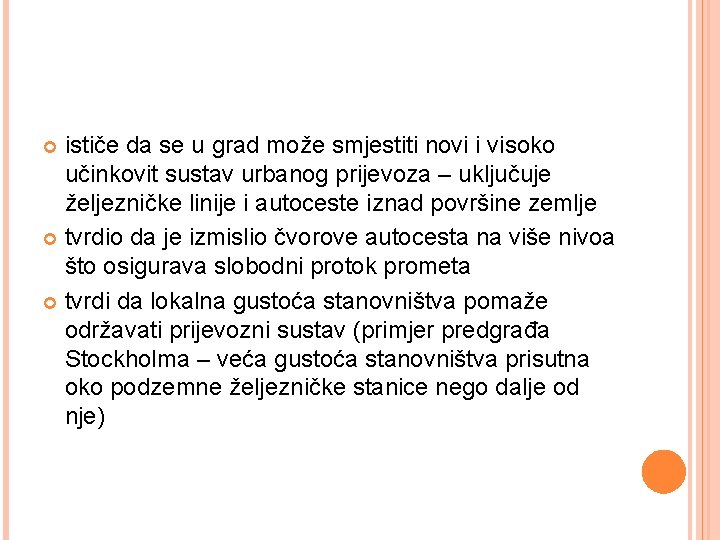 ističe da se u grad može smjestiti novi i visoko učinkovit sustav urbanog prijevoza – uključuje željezničke linije i autoceste iznad površine zemlje

tvrdio da je izmislio čvorove autocesta na više nivoa što osigurava slobodni protok prometa

tvrdi da lokalna gustoća stanovništva pomaže održavati prijevozni sustav (primjer predgrađa Stockholma – veća gustoća stanovništva prisutna oko podzemne željezničke stanice nego dalje od nje)